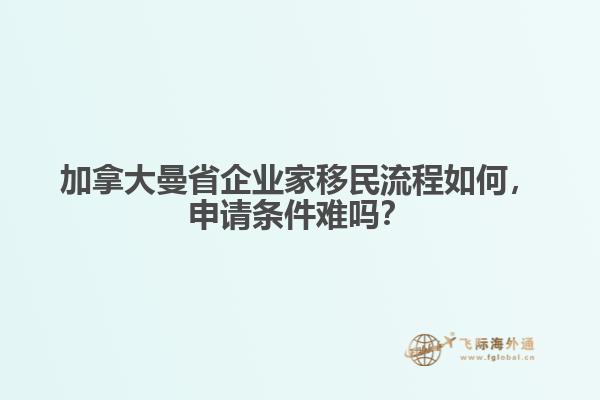 加拿大曼省企业家移民流程如何，申请条件难吗？

飞际海外通
www.fglobal.cn